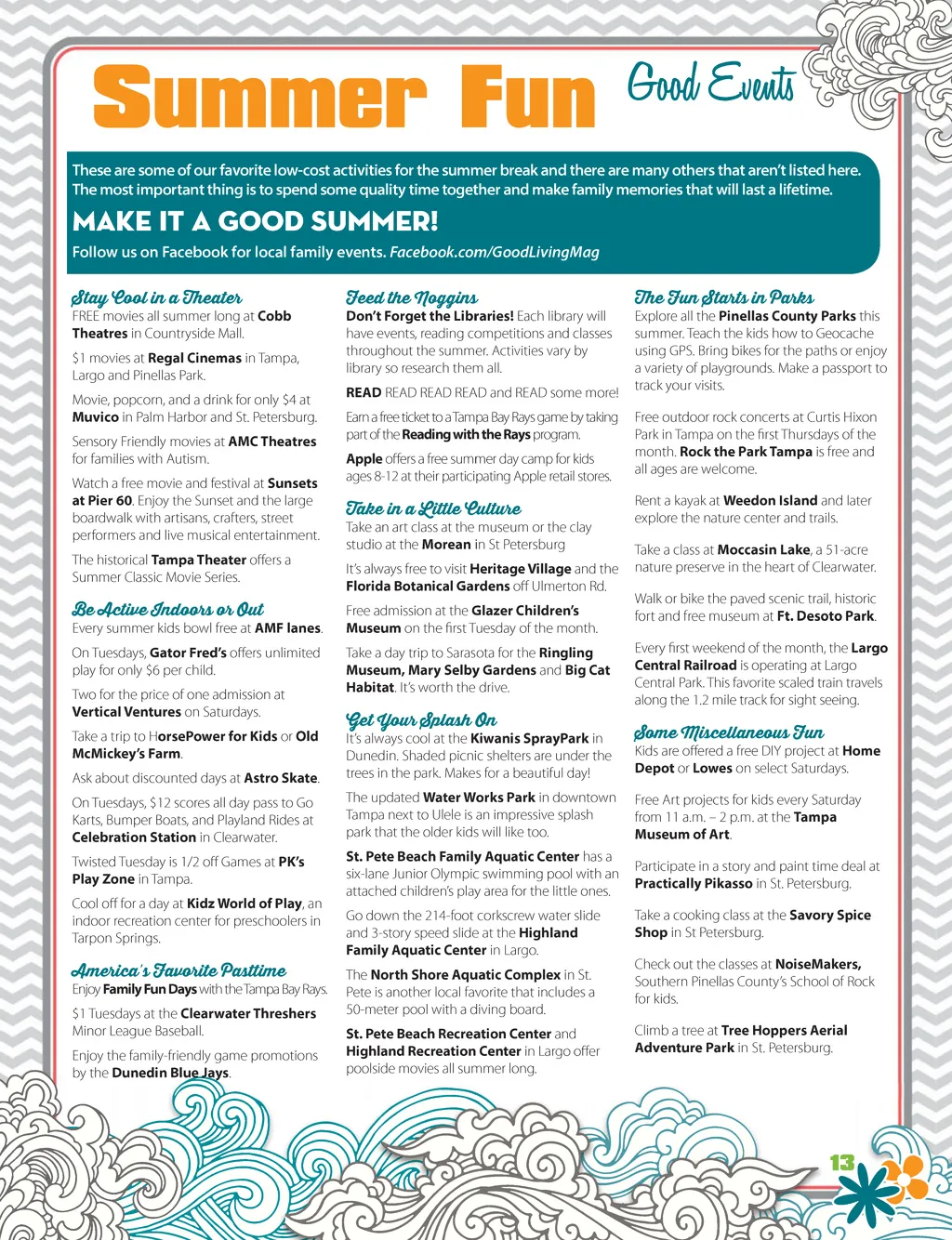 Summer Fun Good Events

These are some of our favorite low-cost activities for the summer break and there are many others that aren't listed here. The most important thing is to spend some quality time together and make family memories that will last a lifetime.

MAKE IT A GOOD SUMMER!

Follow us on Facebook for local family events. Facebook.com/GoodLivingMag

Stay Cool in a Theater

FREE movies all summer long at Cobb Theatres in Countryside Mall.

$1 movies at Regal Cinemas in Tampa, Largo and Pinellas Park.

Movie, popcorn, and a drink for only $4 at Muvico in Palm Harbor and St. Petersburg.

Sensory Friendly movies at AMC Theatres for families with Autism.

Watch a free movie and festival at Sunsets at Pier 60. Enjoy the Sunset and the large boardwalk with artisans, crafters, street performers and live musical entertainment.

The historical Tampa Theater offers a Summer Classic Movie Series.

Be Active Indoors or Out

Every summer kids bowl free at AMF lanes.

On Tuesdays, Gator Fred's offers unlimited play for only $6 per child.

Two for the price of one admission at Vertical Ventures on Saturdays.

Take a trip to HorsePower for Kids or Old McMickey's Farm.

Ask about discounted days at Astro Skate.

On Tuesdays, $12 scores all day pass to Go Karts, Bumper Boats, and Playland Rides at Celebration Station in Clearwater.

Twisted Tuesday is 1/2 off Games at PK's Play Zone in Tampa.

Cool off for a day at Kidz World of Play, an indoor recreation center for preschoolers in Tarpon Springs.

America's Favorite Pasttime

Enjoy Family Fun Days with the Tampa Bay Rays.

$1 Tuesdays at the Clearwater Threshers Minor League Baseball.

Enjoy the family-friendly game promotions by the Dunedin Blue Jays.

Feed the Noggins

Don't Forget the Libraries! Each library will have events, reading competitions and classes throughout the summer. Activities vary by library so research them all.

READ READ READ READ and READ some more!

Earn a free ticket to a Tampa Bay Rays game by taking part of the Reading with the Rays program.

Apple offers a free summer day camp for kids ages 8-12 at their participating Apple retail stores.

Take in a Little Culture

Take an art class at the museum or the clay studio at the Morean in St Petersburg

It's always free to visit Heritage Village and the Florida Botanical Gardens off Ulmerton Rd.

Free admission at the Glazer Children's Museum on the first Tuesday of the month.

Take a day trip to Sarasota for the Ringling Museum, Mary Selby Gardens and Big Cat Habitat. It's worth the drive.

Get Your Splash On

It's always cool at the Kiwanis SprayPark in Dunedin. Shaded picnic shelters are under the trees in the park. Makes for a beautiful day!

The updated Water Works Park in downtown Tampa next to Ulele is an impressive splash park that the older kids will like too.

St. Pete Beach Family Aquatic Center has a six-lane Junior Olympic swimming pool with an attached children's play area for the little ones.

Go down the 214-foot corkscrew water slide and 3-story speed slide at the Highland Family Aquatic Center in Largo.

The North Shore Aquatic Complex in St. Pete is another local favorite that includes a 50-meter pool with a diving board.

St. Pete Beach Recreation Center and Highland Recreation Center in Largo offer poolside movies all summer long.

The Fun Starts in Parks

Explore all the Pinellas County Parks this summer. Teach the kids how to Geocache using GPS. Bring bikes for the paths or enjoy a variety of playgrounds. Make a passport to track your visits.

Free outdoor rock concerts at Curtis Hixon Park in Tampa on the first Thursdays of the month. Rock the Park Tampa is free and all ages are welcome.

Rent a kayak at Weedon Island and later explore the nature center and trails.

Take a class at Moccasin Lake, a 51-acre nature preserve in the heart of Clearwater.

Walk or bike the paved scenic trail, historic fort and free museum at Ft. Desoto Park.

Every first weekend of the month, the Largo Central Railroad is operating at Largo Central Park. This favorite scaled train travels along the 1.2 mile track for sight seeing.

Some Miscellaneous Fun

Kids are offered a free DIY project at Home Depot or Lowes on select Saturdays.

Free Art projects for kids every Saturday from 11 a.m. – 2 p.m. at the Tampa Museum of Art.

Participate in a story and paint time deal at Practically Pikasso in St. Petersburg.

Take a cooking class at the Savory Spice Shop in St Petersburg.

Check out the classes at NoiseMakers, Southern Pinellas County's School of Rock for kids.

Climb a tree at Tree Hoppers Aerial Adventure Park in St. Petersburg.

13